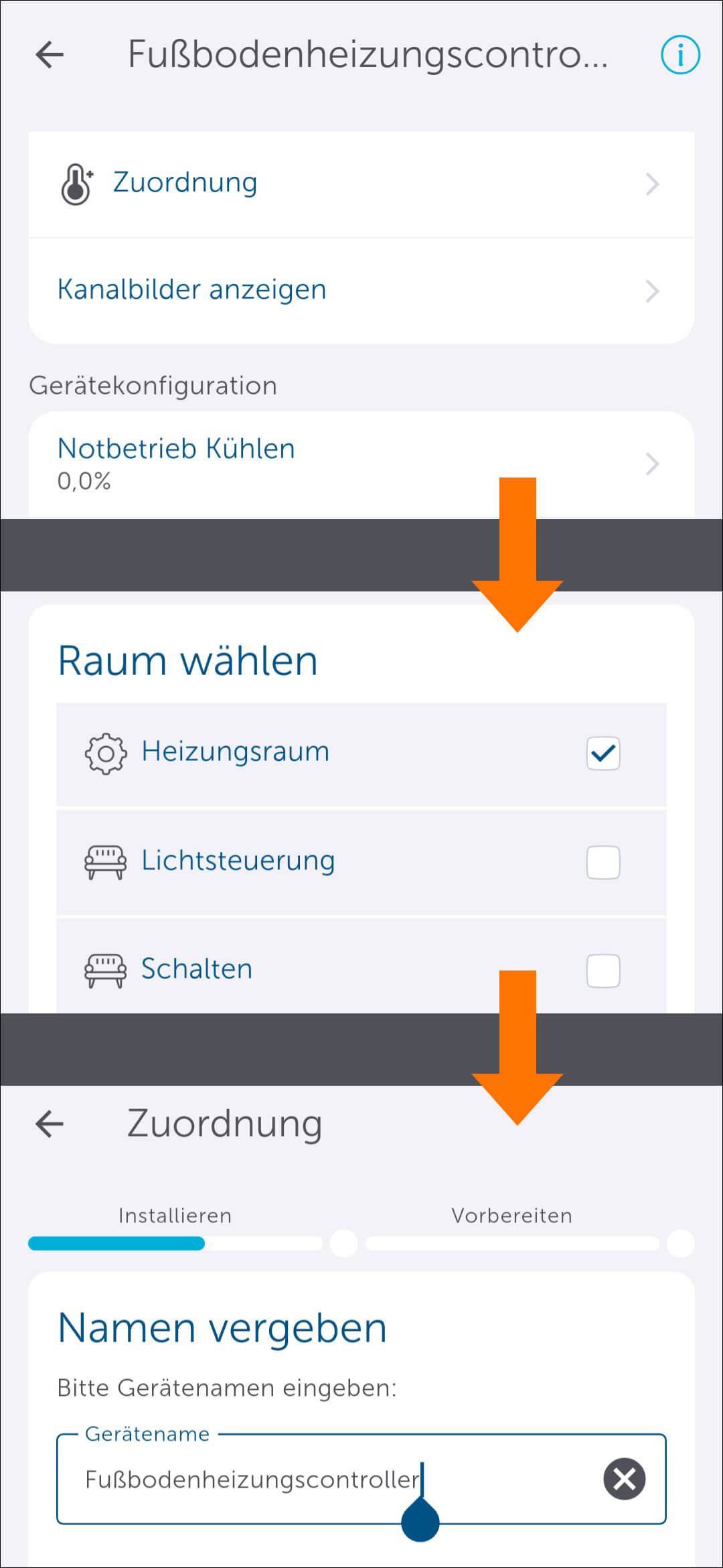 Fußbodenheizungscontro...

Zuordnung

Kanalbilder anzeigen

Gerätekonfiguration

Notbetrieb Kühlen
0,0%

Raum wählen

Heizungsraum

Lichtsteuerung

Schalten

Zuordnung

Installieren

Vorbereiten

Namen vergeben

Bitte Gerätenamen eingeben:

Gerätename

Fußbodenheizungscontroller